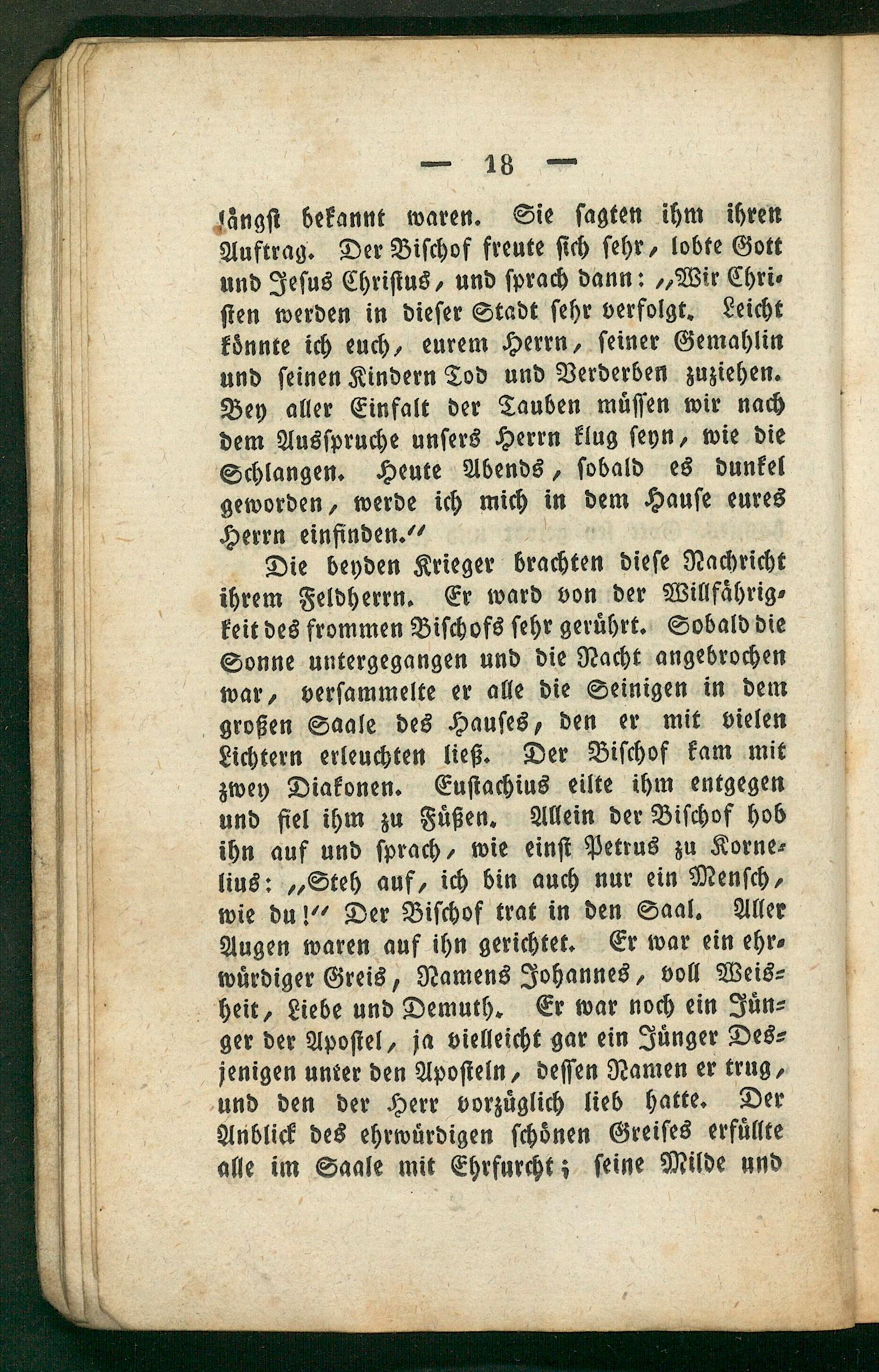 — 18 —

längst bekannt waren. Sie sagten ihm ihren Auftrag. Der Bischof freute sich sehr, lobte Gott und Jesus Christus, und sprach dann: „Wir Christen werden in dieser Stadt sehr verfolgt. Leicht könnte ich euch, eurem Herrn, seiner Gemahlin und seinen Kindern Tod und Verderben zuziehen. Bey aller Einfalt der Tauben müssen wir nach dem Ausspruche unsers Herrn klug seyn, wie die Schlangen. Heute Abends, sobald es dunkel geworden, werde ich mich in dem Hause eures Herrn einfinden.“

Die beyden Krieger brachten diese Nachricht ihrem Feldherrn. Er ward von der Willfährigkeit des frommen Bischofs sehr gerührt. Sobald die Sonne untergegangen und die Nacht angebrochen war, versammelte er alle die Seinigen in dem großen Saale des Hauses, den er mit vielen Lichtern erleuchten ließ. Der Bischof kam mit zwey Diakonen. Eustachius eilte ihm entgegen und fiel ihm zu Füßen. Allein der Bischof hob ihn auf und sprach, wie einst Petrus zu Kornelius: „Steh auf, ich bin auch nur ein Mensch, wie du!“ Der Bischof trat in den Saal. Aller Augen waren auf ihn gerichtet. Er war ein ehrwürdiger Greis, Namens Johannes, voll Weisheit, Liebe und Demuth. Er war noch ein Jünger der Apostel, ja vielleicht gar ein Jünger Desjenigen unter den Aposteln, dessen Namen er trug, und den der Herr vorzüglich lieb hatte. Der Anblick des ehrwürdigen schönen Greises erfüllte alle im Saale mit Ehrfurcht; seine Milde und